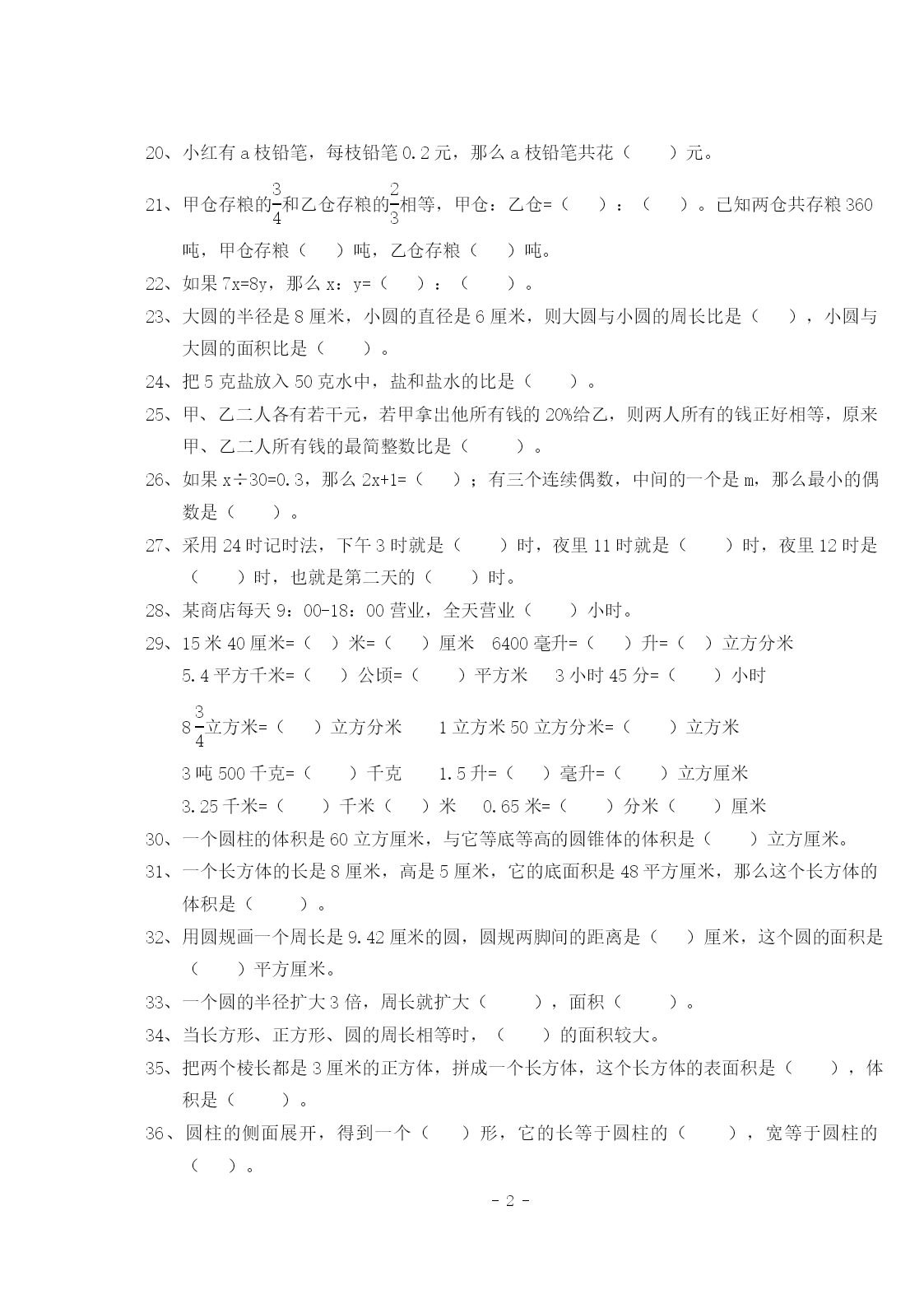 20、小红有 a 枝铅笔，每枝铅笔 0.2 元，那么 a 枝铅笔共花（　　）元。

21、甲仓存粮的$\frac{3}{4}$和乙仓存粮的$\frac{2}{3}$相等，甲仓：乙仓=（　　）：（　　）。已知两仓共存粮 360 吨，甲仓存粮（　　）吨，乙仓存粮（　　）吨。

22、如果 7x=8y，那么 x：y=（　　）：（　　）。

23、大圆的半径是 8 厘米，小圆的直径是 6 厘米，则大圆与小圆的周长比是（　　），小圆与大圆的面积比是（　　）。

24、把 5 克盐放入 50 克水中，盐和盐水的比是（　　）。

25、甲、乙二人各有若干元，若甲拿出他所有钱的 20%给乙，则两人所有的钱正好相等，原来甲、乙二人所有钱的最简整数比是（　　）。

26、如果 x÷30=0.3，那么 2x+1=（　　）；有三个连续偶数，中间的一个是 m，那么最小的偶数是（　　）。

27、采用 24 时记时法，下午 3 时就是（　　）时，夜里 11 时就是（　　）时，夜里 12 时是（　　）时，也就是第二天的（　　）时。

28、某商店每天 9：00-18：00 营业，全天营业（　　）小时。

29、15 米 40 厘米=（　）米=（　　）厘米　6400 毫升=（　　）升=（　）立方分米

5.4 平方千米=（　　）公顷=（　　）平方米　　3 小时 45 分=（　　）小时

$8\frac{3}{4}$立方米=（　　）立方分米　　1 立方米 50 立方分米=（　　）立方米

3 吨 500 千克=（　　）千克　　1.5 升=（　　）毫升=（　　）立方厘米

3.25 千米=（　　）千米（　　）米　　0.65 米=（　　）分米（　　）厘米

30、一个圆柱的体积是 60 立方厘米，与它等底等高的圆锥体的体积是（　　）立方厘米。

31、一个长方体的长是 8 厘米，高是 5 厘米，它的底面积是 48 平方厘米，那么这个长方体的体积是（　　）。

32、用圆规画一个周长是 9.42 厘米的圆，圆规两脚间的距离是（　　）厘米，这个圆的面积是（　　）平方厘米。

33、一个圆的半径扩大 3 倍，周长就扩大（　　），面积（　　）。

34、当长方形、正方形、圆的周长相等时，（　　）的面积较大。

35、把两个棱长都是 3 厘米的正方体，拼成一个长方体，这个长方体的表面积是（　　），体积是（　　）。

36、圆柱的侧面展开，得到一个（　　）形，它的长等于圆柱的（　　），宽等于圆柱的（　　）。

- 2 -